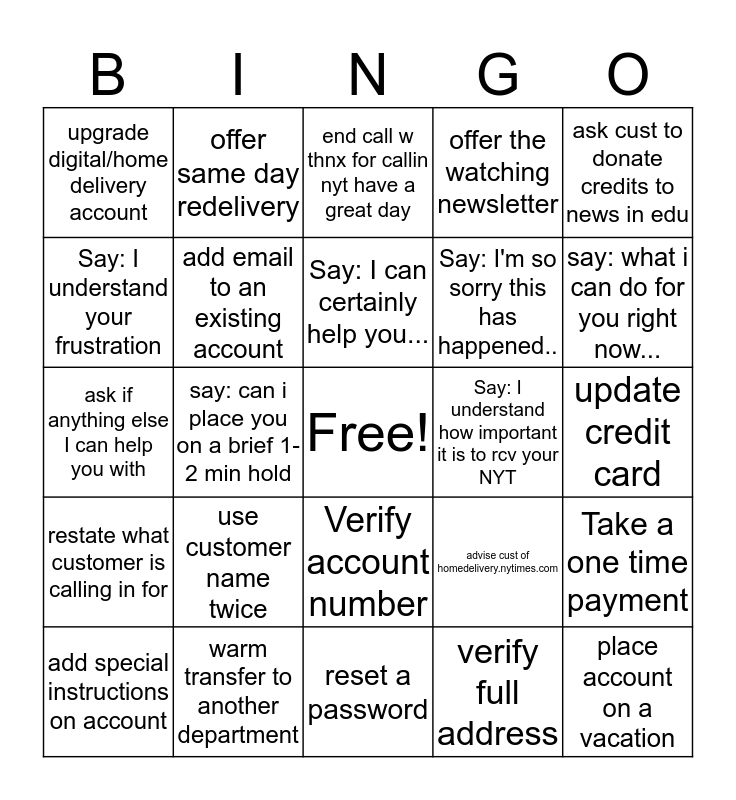 | B | I | N | G | O |
|---|---|---|---|---|
| upgrade digital/home delivery account | offer same day redelivery | end call w thnx for callin nyt have a great day | offer the watching newsletter | ask cust to donate credits to news in edu |
| Say: I understand your frustration | add email to an existing account | Say: I can certainly help you... | Say: I'm so sorry this has happened.. | say: what i can do for you right now... |
| ask if anything else I can help you with | say: can i place you on a brief 1-2 min hold | Free! | Say: I understand how important it is to rcv your NYT | update credit card |
| restate what customer is calling in for | use customer name twice | Verify account number | advise cust of homedelivery.nytimes.com | Take a one time payment |
| add special instructions on account | warm transfer to another department | reset a password | verify full address | place account on a vacation |